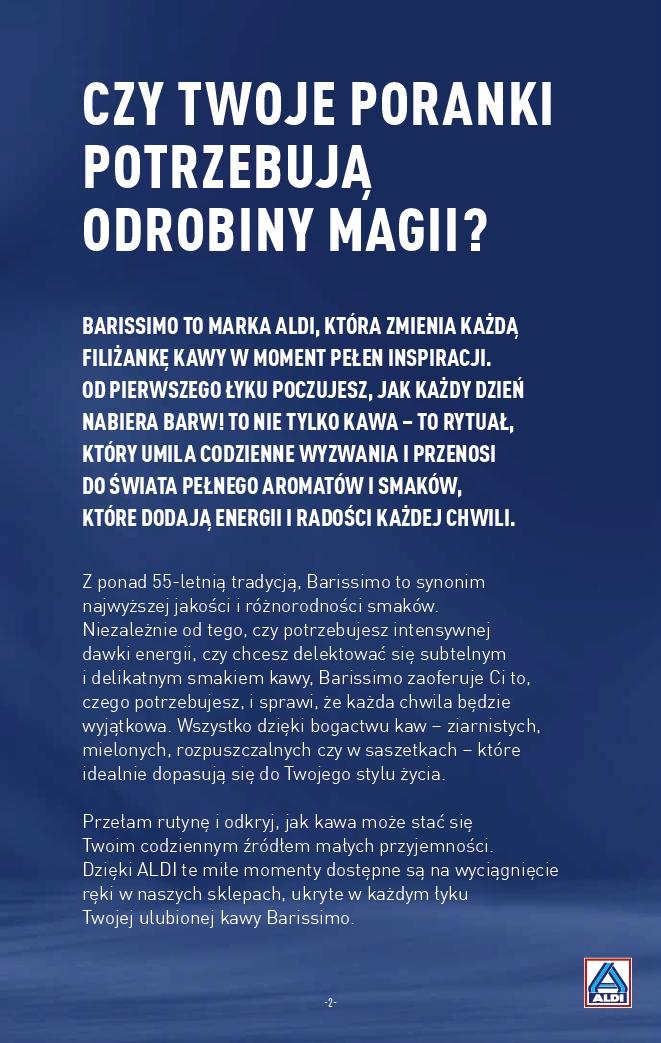 CZY TWOJE PORANKI POTRZEBUJĄ ODROBINY MAGII?

BARISSIMO TO MARKA ALDI, KTÓRA ZMIENIA KAŻDĄ FILIŻANKĘ KAWY W MOMENT PEŁEN INSPIRACJI. OD PIERWSZEGO ŁYKU POCZUJESZ, JAK KAŻDY DZIEŃ NABIERA BARW! TO NIE TYLKO KAWA – TO RYTUAŁ, KTÓRY UMILA CODZIENNE WYZWANIA I PRZENOSI DO ŚWIATA PEŁNEGO AROMATÓW I SMAKÓW, KTÓRE DODAJĄ ENERGII I RADOŚCI KAŻDEJ CHWILI.

Z ponad 55-letnią tradycją, Barissimo to synonim najwyższej jakości i różnorodności smaków. Niezależnie od tego, czy potrzebujesz intensywnej dawki energii, czy chcesz delektować się subtelnym i delikatnym smakiem kawy, Barissimo zaoferuje Ci to, czego potrzebujesz, i sprawi, że każda chwila będzie wyjątkowa. Wszystko dzięki bogactwu kaw – ziarnistych, mielonych, rozpuszczalnych czy w saszetkach – które idealnie dopasują się do Twojego stylu życia.

Przełam rutynę i odkryj, jak kawa może stać się Twoim codziennym źródłem małych przyjemności. Dzięki ALDI te miłe momenty dostępne są na wyciągnięcie ręki w naszych sklepach, ukryte w każdym łyku Twojej ulubionej kawy Barissimo.

-2-

ALDI